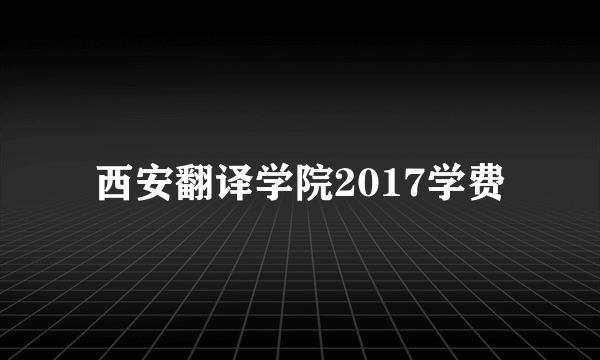 西安翻译学院2017学费